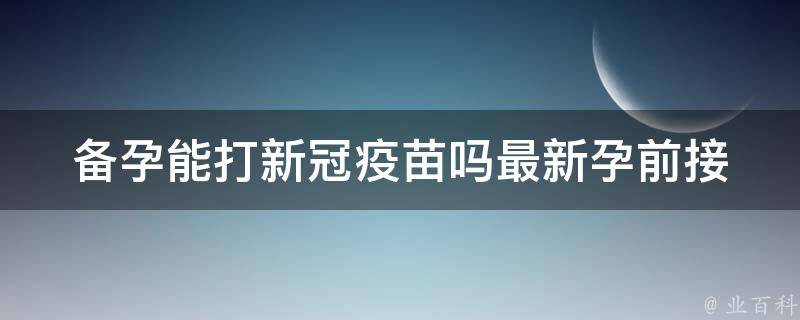 备孕能打新冠疫苗吗最新孕前接

@ 业百科